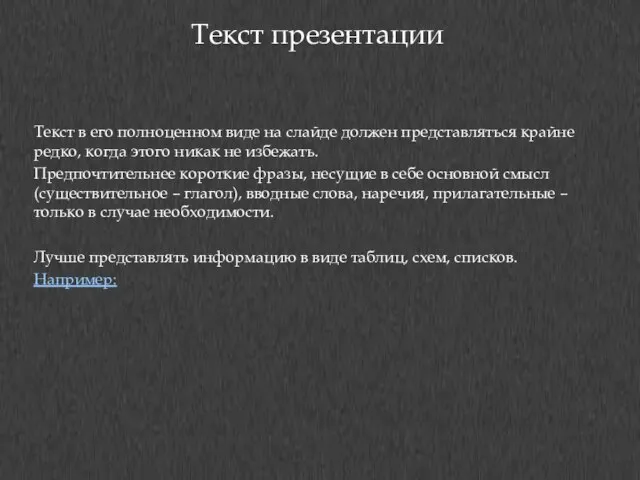 Текст презентации

Текст в его полноценном виде на слайде должен представляться крайне редко, когда этого никак не избежать.

Предпочтительнее короткие фразы, несущие в себе основной смысл (существительное – глагол), вводные слова, наречия, прилагательные – только в случае необходимости.

Лучше представлять информацию в виде таблиц, схем, списков.
Например: